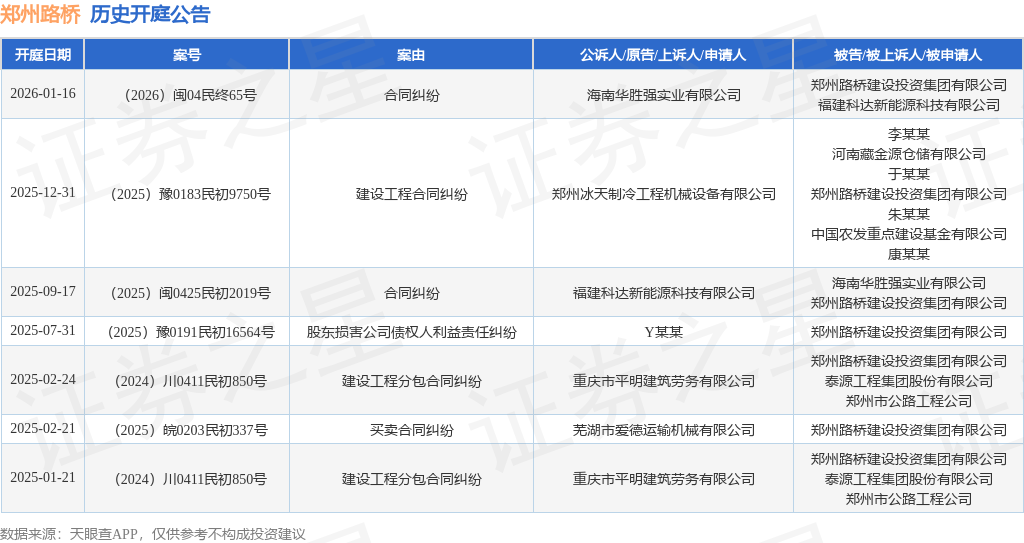 郑州路桥 历史开庭公告

| 开庭日期 | 案号 | 案由 | 公诉人/原告/上诉人/申请人 | 被告/被上诉人/被申请人 |
|---|---|---|---|---|
| 2026-01-16 | （2026）闽04民终65号 | 合同纠纷 | 海南华胜强实业有限公司 | 郑州路桥建设投资集团有限公司 福建科达新能源科技有限公司 |
| 2025-12-31 | （2025）豫0183民初9750号 | 建设工程合同纠纷 | 郑州冰天制冷工程机械设备有限公司 | 李某某 河南藏金源仓储有限公司 于某某 郑州路桥建设投资集团有限公司 朱某某 中国农发重点建设基金有限公司 康某某 |
| 2025-09-17 | （2025）闽0425民初2019号 | 合同纠纷 | 福建科达新能源科技有限公司 | 海南华胜强实业有限公司 郑州路桥建设投资集团有限公司 |
| 2025-07-31 | （2025）豫0191民初16564号 | 股东损害公司债权人利益责任纠纷 | Y某某 | 郑州路桥建设投资集团有限公司 |
| 2025-02-24 | （2024）川0411民初850号 | 建设工程分包合同纠纷 | 重庆市平明建筑劳务有限公司 | 郑州路桥建设投资集团有限公司 泰源工程集团股份有限公司 郑州市公路工程公司 |
| 2025-02-21 | （2025）皖0203民初337号 | 买卖合同纠纷 | 芜湖市爱德运输机械有限公司 | 郑州路桥建设投资集团有限公司 |
| 2025-01-21 | （2024）川0411民初850号 | 建设工程分包合同纠纷 | 重庆市平明建筑劳务有限公司 | 郑州路桥建设投资集团有限公司 泰源工程集团股份有限公司 郑州市公路工程公司 |

数据来源：天眼查APP，仅供参考不构成投资建议

证券之星